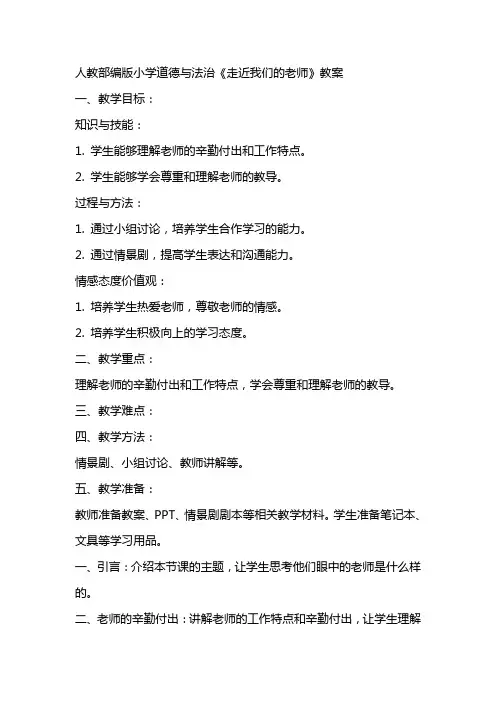 人教部编版小学道德与法治《走近我们的老师》教案

一、教学目标：

知识与技能：

1. 学生能够理解老师的辛勤付出和工作特点。

2. 学生能够学会尊重和理解老师的教导。

过程与方法：

1. 通过小组讨论，培养学生合作学习的能力。

2. 通过情景剧，提高学生表达和沟通能力。

情感态度价值观：

1. 培养学生热爱老师，尊敬老师的情感。

2. 培养学生积极向上的学习态度。

二、教学重点：

理解老师的辛勤付出和工作特点，学会尊重和理解老师的教导。

三、教学难点：

四、教学方法：

情景剧、小组讨论、教师讲解等。

五、教学准备：

教师准备教案、PPT、情景剧剧本等相关教学材料。学生准备笔记本、文具等学习用品。

一、引言：介绍本节课的主题，让学生思考他们眼中的老师是什么样的。

二、老师的辛勤付出：讲解老师的工作特点和辛勤付出，让学生理解